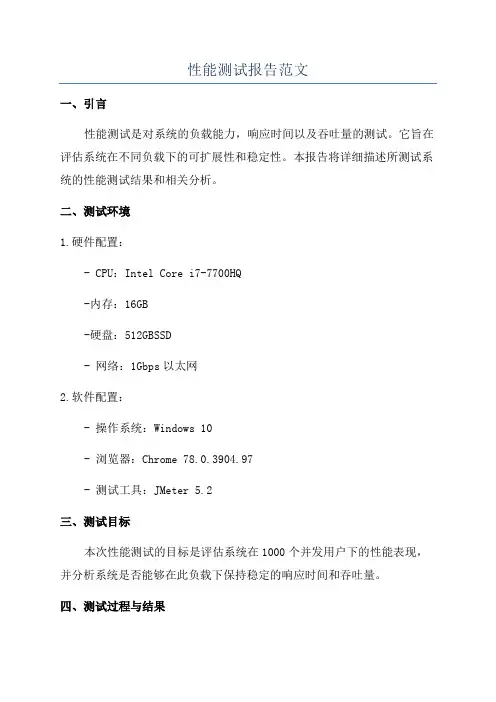 性能测试报告范文

一、引言

性能测试是对系统的负载能力，响应时间以及吞吐量的测试。它旨在评估系统在不同负载下的可扩展性和稳定性。本报告将详细描述所测试系统的性能测试结果和相关分析。

二、测试环境

1.硬件配置：

- CPU：Intel Core i7-7700HQ

-内存：16GB

-硬盘：512GBSSD

- 网络：1Gbps 以太网

2.软件配置：

- 操作系统：Windows 10

- 浏览器：Chrome 78.0.3904.97

- 测试工具：JMeter 5.2

三、测试目标

本次性能测试的目标是评估系统在 1000 个并发用户下的性能表现，并分析系统是否能够在此负载下保持稳定的响应时间和吞吐量。

四、测试过程与结果